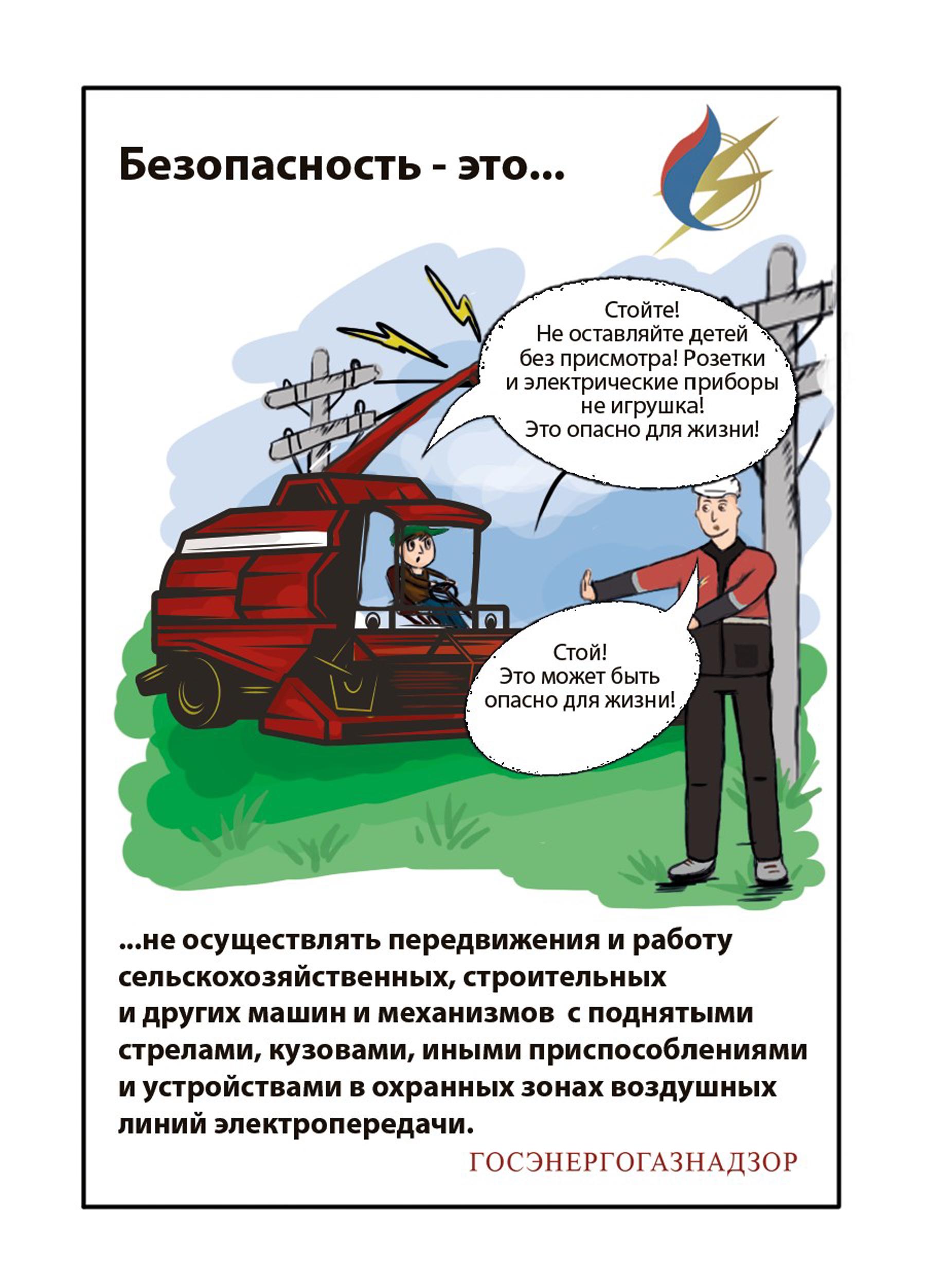 Безопасность - это...

Стойте!
Не оставляйте детей без присмотра! Розетки и электрические приборы не игрушка!
Это опасно для жизни!

Стой!
Это может быть опасно для жизни!

...не осуществлять передвижения и работу сельскохозяйственных, строительных и других машин и механизмов с поднятыми стрелами, кузовами, иными приспособлениями и устройствами в охранных зонах воздушных линий электропередачи.

ГОСЭНЕРГОГАЗНАДЗОР